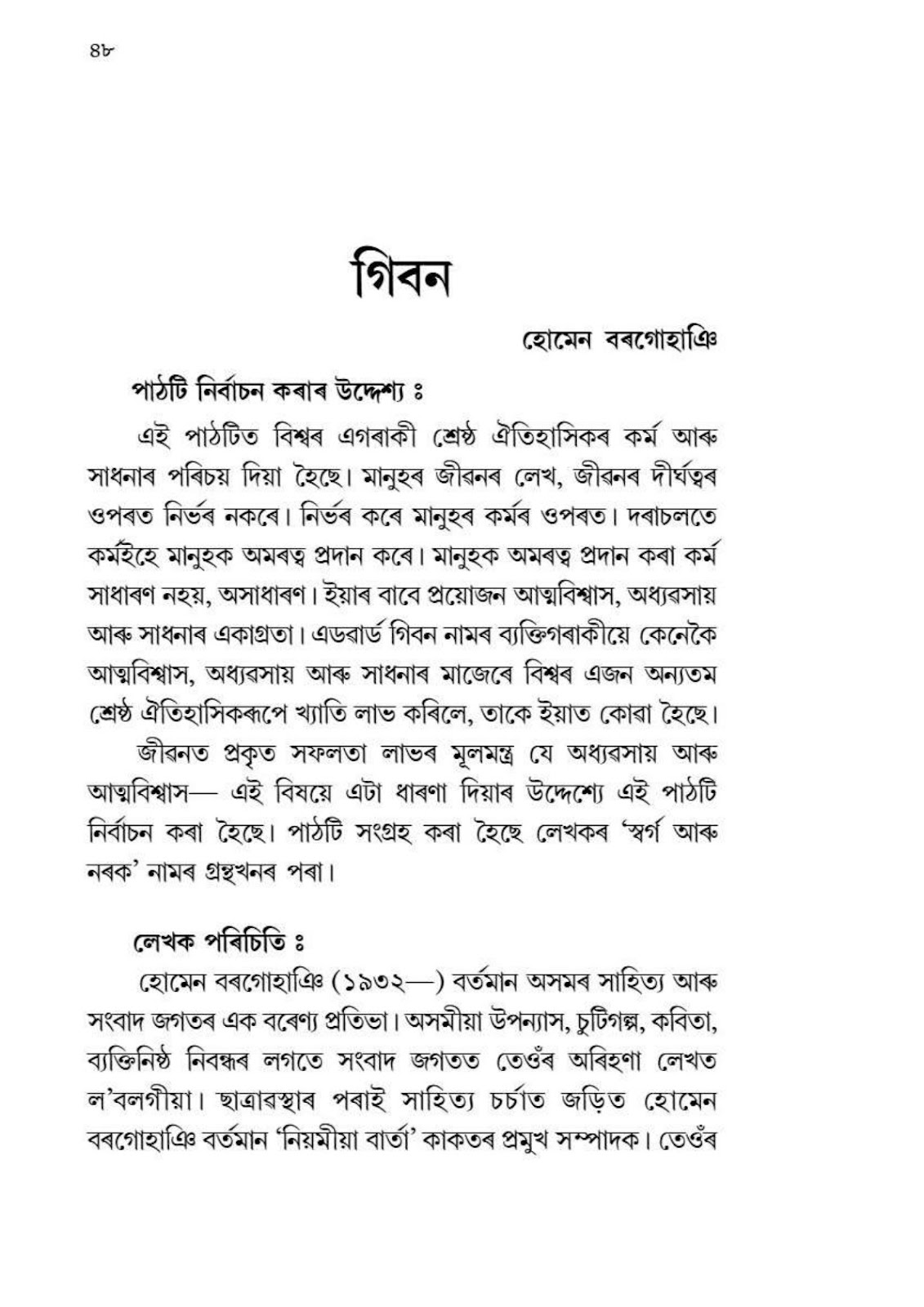 ৪৮

গিবন

হোমেন বৰগোহাঞি

পাঠটি নিৰ্বাচন কৰাৰ উদ্দেশ্য ঃ

এই পাঠটিত বিশ্বৰ এগৰাকী শ্ৰেষ্ঠ ঐতিহাসিকৰ কৰ্ম আৰু সাধনাৰ পৰিচয় দিয়া হৈছে। মানুহৰ জীৱনৰ লেখ, জীৱনৰ দীৰ্ঘত্বৰ ওপৰত নিৰ্ভৰ নকৰে। নিৰ্ভৰ কৰে মানুহৰ কৰ্মৰ ওপৰত। দৰাচলতে কৰ্মইহে মানুহক অমৰত্ব প্ৰদান কৰে। মানুহক অমৰত্ব প্ৰদান কৰা কৰ্ম সাধাৰণ নহয়, অসাধাৰণ। ইয়াৰ বাবে প্ৰয়োজন আত্মবিশ্বাস, অধ্যৱসায় আৰু সাধনাৰ একাগ্ৰতা। এডৱাৰ্ড গিবন নামৰ ব্যক্তিগৰাকীয়ে কেনেকৈ আত্মবিশ্বাস, অধ্যৱসায় আৰু সাধনাৰ মাজেৰে বিশ্বৰ এজন অন্যতম শ্ৰেষ্ঠ ঐতিহাসিকৰূপে খ্যাতি লাভ কৰিলে, তাকে ইয়াত কোৱা হৈছে।

জীৱনত প্ৰকৃত সফলতা লাভৰ মূলমন্ত্ৰ যে অধ্যৱসায় আৰু আত্মবিশ্বাস— এই বিষয়ে এটা ধাৰণা দিয়াৰ উদ্দেশ্যে এই পাঠটি নিৰ্বাচন কৰা হৈছে। পাঠটি সংগ্ৰহ কৰা হৈছে লেখকৰ 'স্বৰ্গ আৰু নৰক' নামৰ গ্ৰন্থখনৰ পৰা।

লেখক পৰিচিতি ঃ

হোমেন বৰগোহাঞি (১৯৩২—) বৰ্তমান অসমৰ সাহিত্য আৰু সংবাদ জগতৰ এক বৰেণ্য প্ৰতিভা। অসমীয়া উপন্যাস, চুটিগল্প, কবিতা, ব্যক্তিনিষ্ঠ নিবন্ধৰ লগতে সংবাদ জগতত তেওঁৰ অৰিহণা লেখত ল'বলগীয়া। ছাত্ৰাৱস্থাৰ পৰাই সাহিত্য চৰ্চাত জড়িত হোমেন বৰগোহাঞি বৰ্তমান 'নিয়মীয়া বাৰ্তা' কাকতৰ প্ৰমুখ সম্পাদক। তেওঁৰ